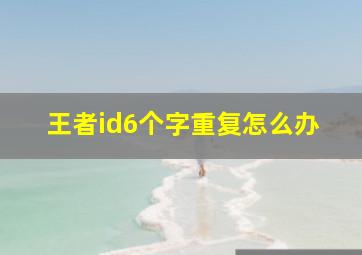 王者id6个字重复怎么办